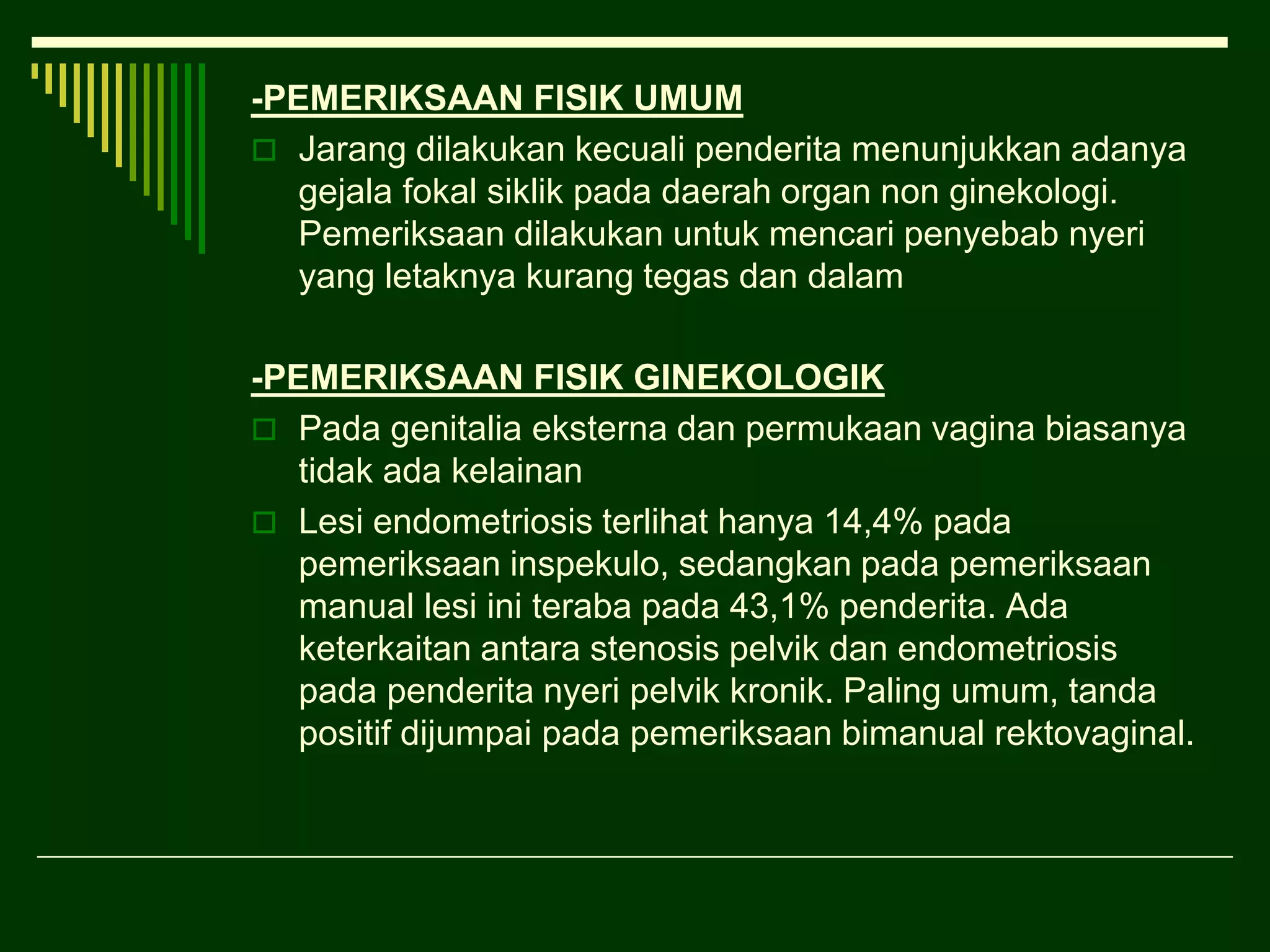 -PEMERIKSAAN FISIK UMUM

Jarang dilakukan kecuali penderita menunjukkan adanya gejala fokal siklik pada daerah organ non ginekologi. Pemeriksaan dilakukan untuk mencari penyebab nyeri yang letaknya kurang tegas dan dalam

-PEMERIKSAAN FISIK GINEKOLOGIK

Pada genitalia eksterna dan permukaan vagina biasanya tidak ada kelainan

Lesi endometriosis terlihat hanya 14,4% pada pemeriksaan inspekulo, sedangkan pada pemeriksaan manual lesi ini teraba pada 43,1% penderita. Ada keterkaitan antara stenosis pelvik dan endometriosis pada penderita nyeri pelvik kronik. Paling umum, tanda positif dijumpai pada pemeriksaan bimanual rektovaginal.